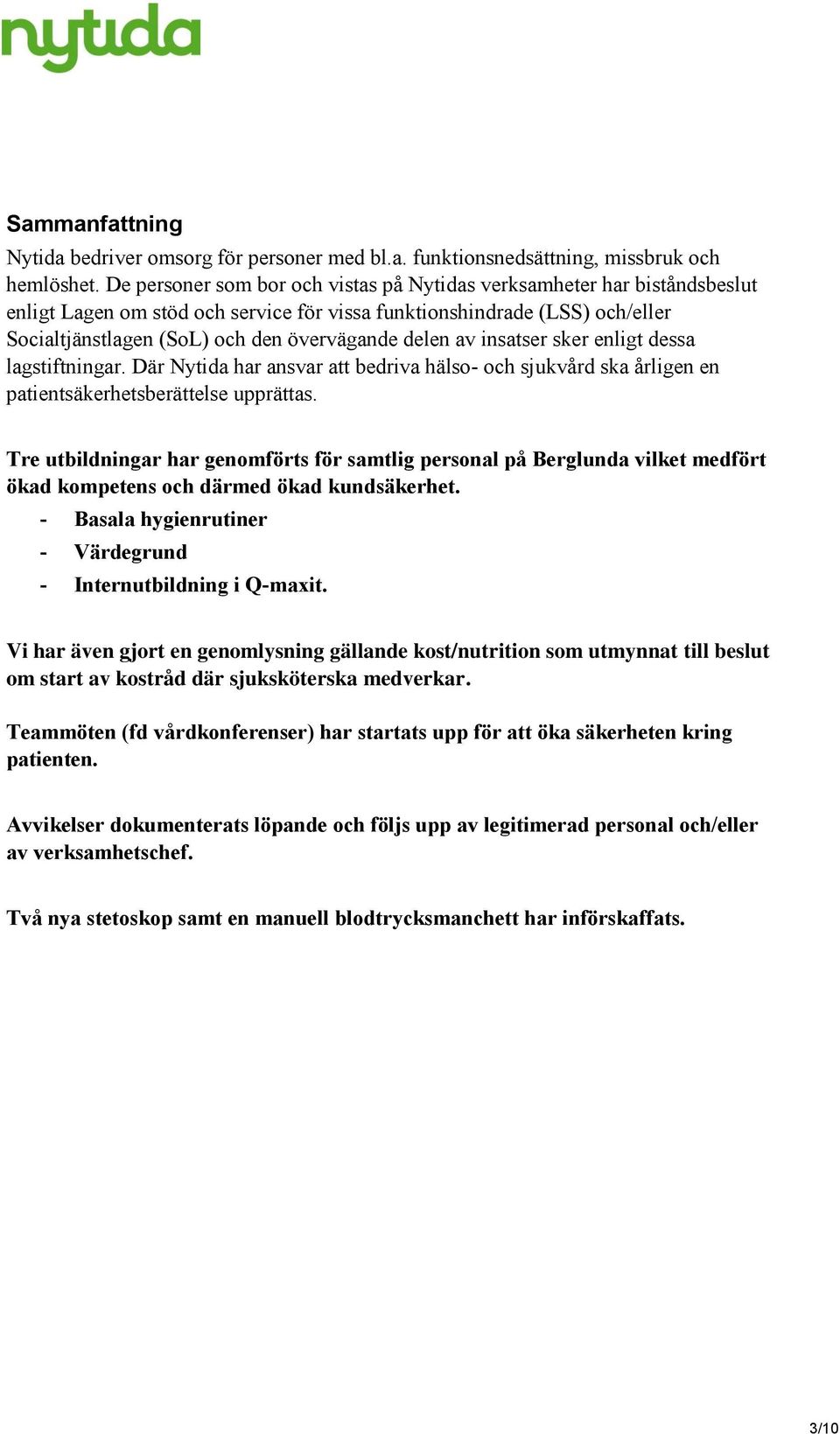 nytida

Sammanfattning

Nytida bedriver omsorg för personer med bl.a. funktionsnedsättning, missbruk och hemlöshet. De personer som bor och vistas på Nytidas verksamheter har biståndsbeslut enligt Lagen om stöd och service för vissa funktionshindrade (LSS) och/eller Socialtjänstlagen (SoL) och den övervägande delen av insatser sker enligt dessa lagstiftningar. Där Nytida har ansvar att bedriva hälso- och sjukvård ska årligen en patientsäkerhetsberättelse upprättas.

Tre utbildningar har genomförts för samtlig personal på Berglunda vilket medfört ökad kompetens och därmed ökad kundsäkerhet.

- Basala hygienrutiner
- Värdegrund
- Internutbildning i Q-maxit.

Vi har även gjort en genomlysning gällande kost/nutrition som utmynnat till beslut om start av kostråd där sjuksköterska medverkar.

Teammöten (fd vårdkonferenser) har startats upp för att öka säkerheten kring patienten.

Avvikelser dokumenterats löpande och följs upp av legitimerad personal och/eller av verksamhetschef.

Två nya stetoskop samt en manuell blodtrycksmanchett har införskaffats.

3/10